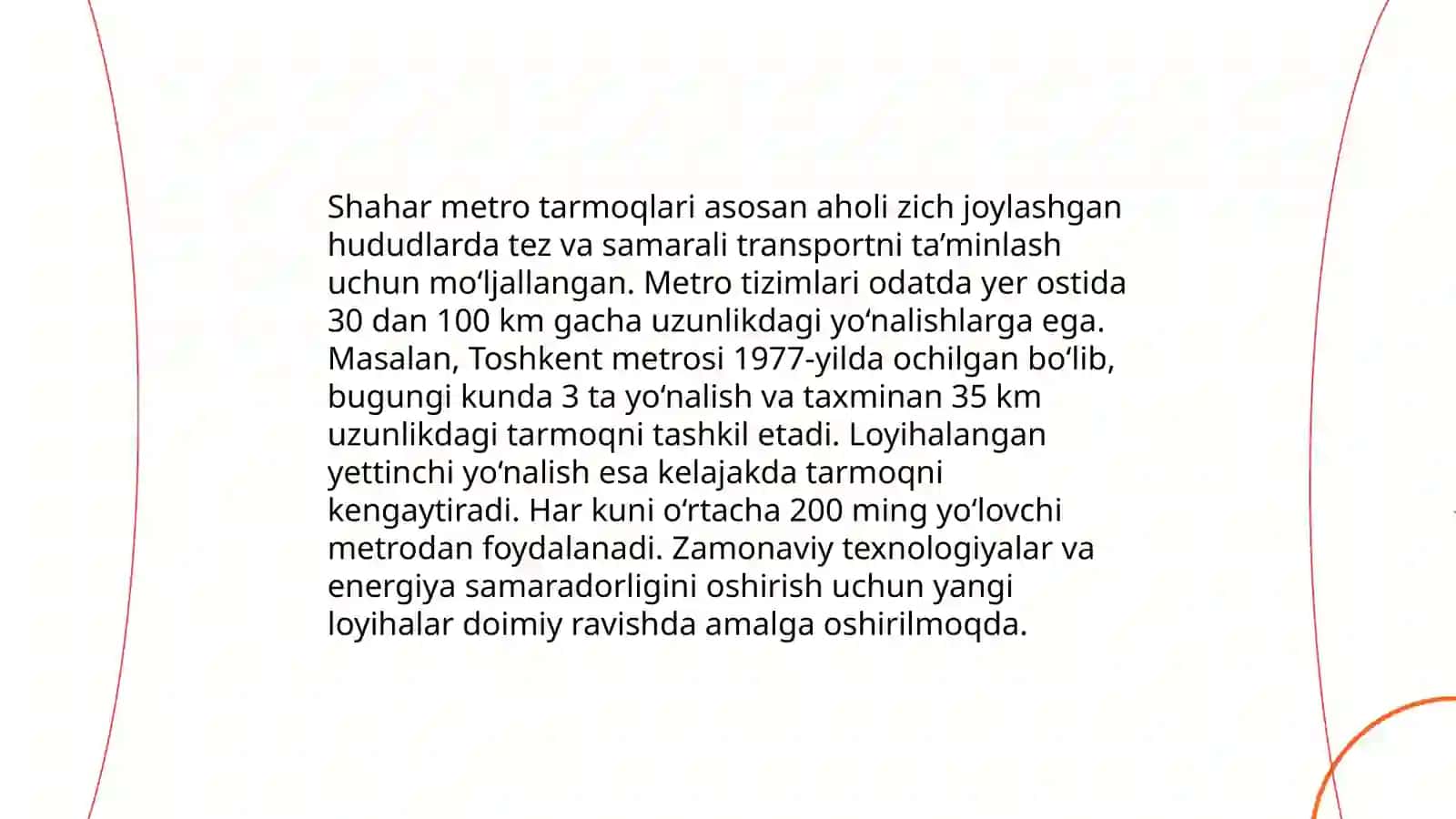 Shahar metro tarmoqlari asosan aholi zich joylashgan hududlarda tez va samarali transportni ta’minlash uchun mo‘ljallangan. Metro tizimlari odatda yer ostida 30 dan 100 km gacha uzunlikdagi yo‘nalishlarga ega. Masalan, Toshkent metrosi 1977-yilda ochilgan bo‘lib, bugungi kunda 3 ta yo‘nalish va taxminan 35 km uzunlikdagi tarmoqni tashkil etadi. Loyihalangan yettinchi yo‘nalish esa kelajakda tarmoqni kengaytiradi. Har kuni o‘rtacha 200 ming yo‘lovchi metrodan foydalanadi. Zamonaviy texnologiyalar va energiya samaradorligini oshirish uchun yangi loyihalar doimiy ravishda amalga oshirilmoqda.